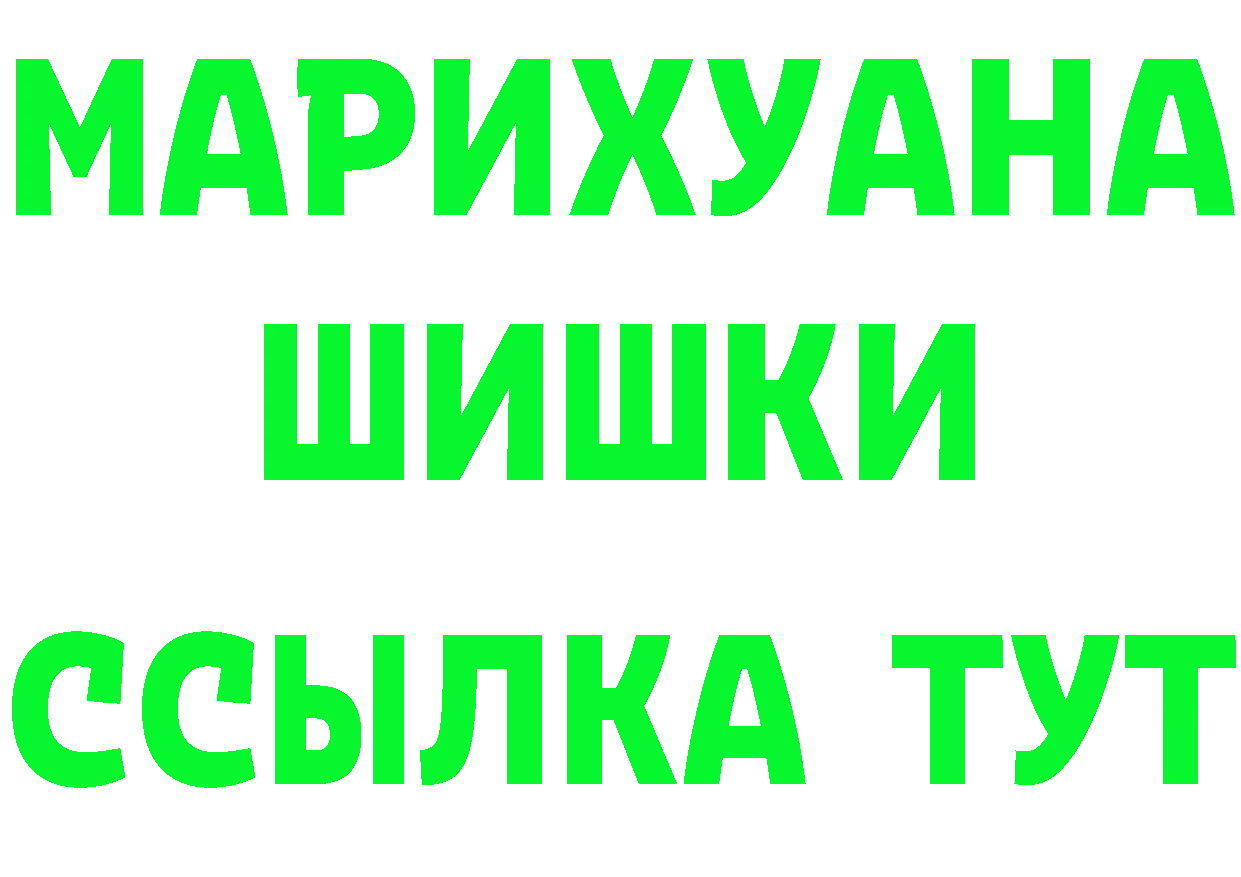 МАРИХУАНА
ШИШКИ
ССЫЛКА ТУТ